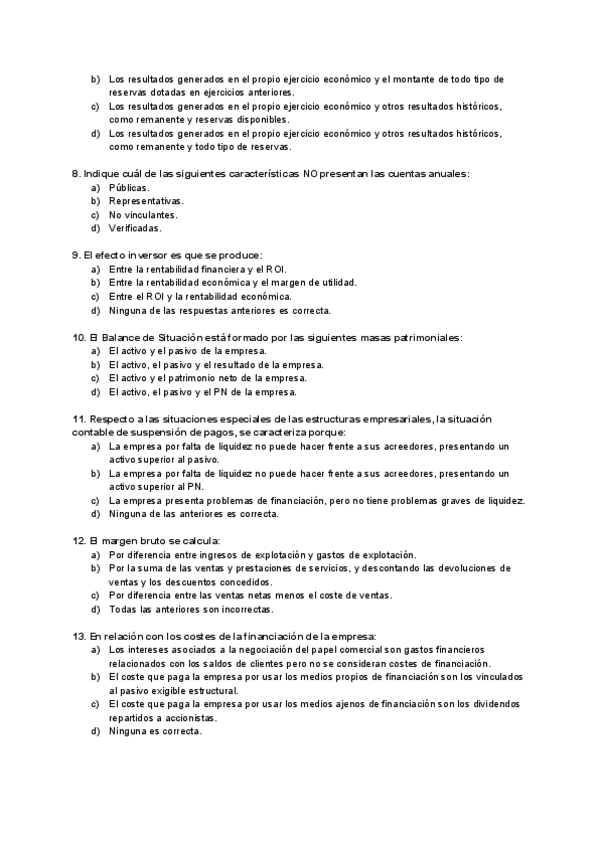 b) Los resultados generados en el propio ejercicio económico y el montante de todo tipo de reservas dotadas en ejercicios anteriores.
c) Los resultados generados en el propio ejercicio económico y otros resultados históricos, como remanente y reservas disponibles.
d) Los resultados generados en el propio ejercicio económico y otros resultados históricos, como remanente y todo tipo de reservas.

8. Indique cuál de las siguientes características NO presentan las cuentas anuales:
a) Públicas.
b) Representativas.
c) No vinculantes.
d) Verificadas.

9. El efecto inversor es que se produce:
a) Entre la rentabilidad financiera y el ROI.
b) Entre la rentabilidad económica y el margen de utilidad.
c) Entre el ROI y la rentabilidad económica.
d) Ninguna de las respuestas anteriores es correcta.

10. El Balance de Situación está formado por las siguientes masas patrimoniales:
a) El activo y el pasivo de la empresa.
b) El activo, el pasivo y el resultado de la empresa.
c) El activo y el patrimonio neto de la empresa.
d) El activo, el pasivo y el PN de la empresa.

11. Respecto a las situaciones especiales de las estructuras empresariales, la situación contable de suspensión de pagos, se caracteriza porque:
a) La empresa por falta de liquidez no puede hacer frente a sus acreedores, presentando un activo superior al pasivo.
b) La empresa por falta de liquidez no puede hacer frente a sus acreedores, presentando un activo superior al PN.
c) La empresa presenta problemas de financiación, pero no tiene problemas graves de liquidez.
d) Ninguna de las anteriores es correcta.

12. El margen bruto se calcula:
a) Por diferencia entre ingresos de explotación y gastos de explotación.
b) Por la suma de las ventas y prestaciones de servicios, y descontando las devoluciones de ventas y los descuentos concedidos.
c) Por diferencia entre las ventas netas menos el coste de ventas.
d) Todas las anteriores son incorrectas.

13. En relación con los costes de la financiación de la empresa:
a) Los intereses asociados a la negociación del papel comercial son gastos financieros relacionados con los saldos de clientes pero no se consideran costes de financiación.
b) El coste que paga la empresa por usar los medios propios de financiación son los vinculados al pasivo exigible estructural.
c) El coste que paga la empresa por usar los medios ajenos de financiación son los dividendos repartidos a accionistas.
d) Ninguna es correcta.